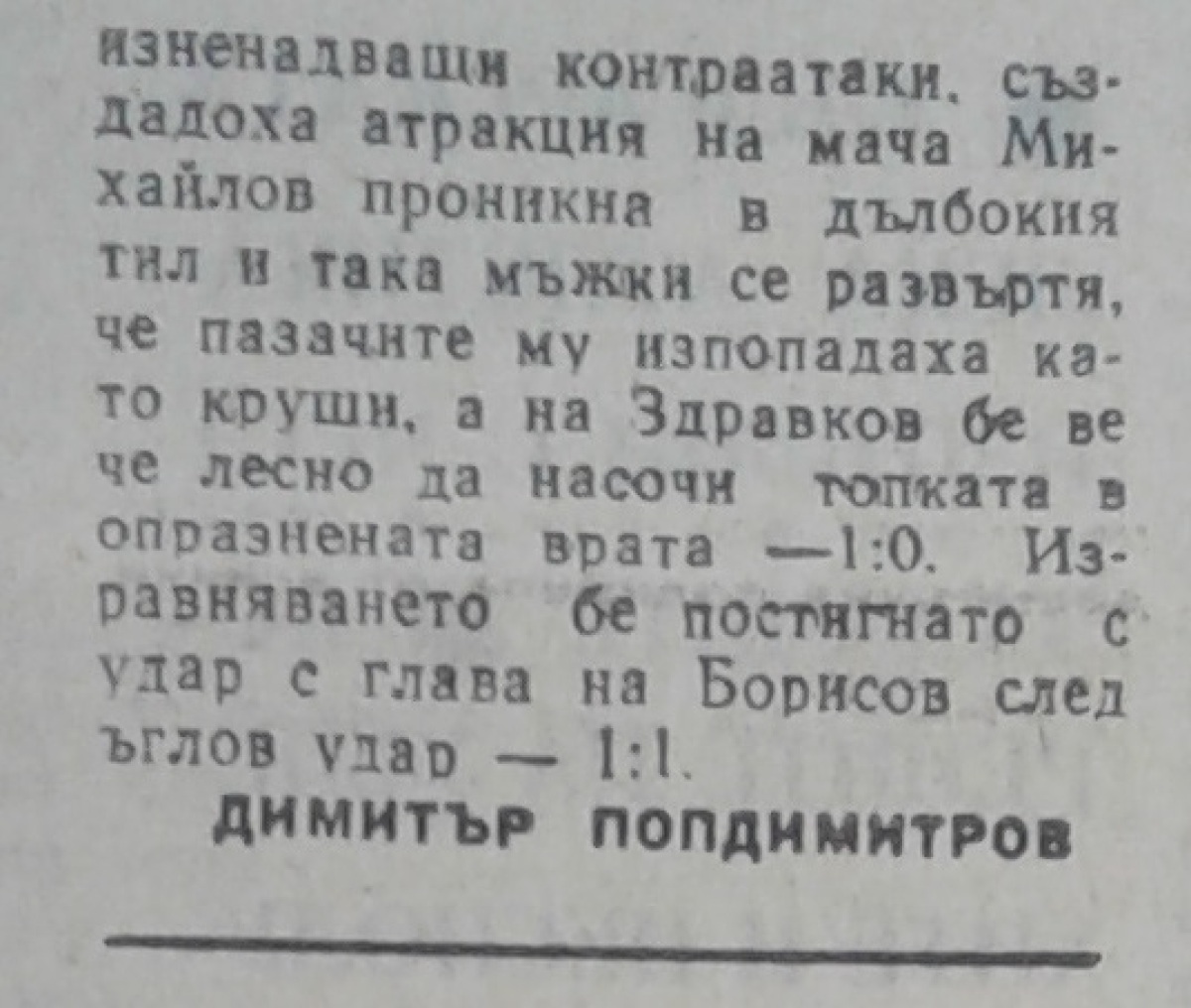 изненадващи контраатаки, създадоха атракция на мача Михайлов проникна в дълбокия тил и така мъжки се развъртя, че пазачите му изпопадаха като круши, а на Здравков бе вече лесно да насочи топката в опразнената врата —1:0. Изравняването бе постигнато с удар с глава на Борисов след ъглов удар — 1:1.

ДИМИТЪР ПОПДИМИТРОВ